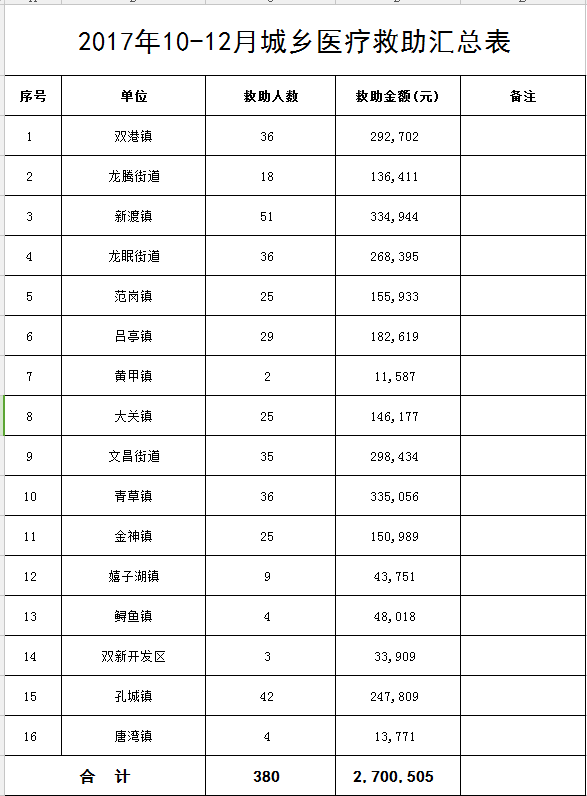 2017年10-12月城乡医疗救助汇总表

| 序号 | 单位 | 救助人数 | 救助金额(元) | 备注 |
|---|---|---|---|---|
| 1 | 双港镇 | 36 | 292,702 | |
| 2 | 龙腾街道 | 18 | 136,411 | |
| 3 | 新渡镇 | 51 | 334,944 | |
| 4 | 龙眠街道 | 36 | 268,395 | |
| 5 | 范岗镇 | 25 | 155,933 | |
| 6 | 吕亭镇 | 29 | 182,619 | |
| 7 | 黄甲镇 | 2 | 11,587 | |
| 8 | 大关镇 | 25 | 146,177 | |
| 9 | 文昌街道 | 35 | 298,434 | |
| 10 | 青草镇 | 36 | 335,056 | |
| 11 | 金神镇 | 25 | 150,989 | |
| 12 | 嬉子湖镇 | 9 | 43,751 | |
| 13 | 鲟鱼镇 | 4 | 48,018 | |
| 14 | 双新开发区 | 3 | 33,909 | |
| 15 | 孔城镇 | 42 | 247,809 | |
| 16 | 唐湾镇 | 4 | 13,771 | |
| 合　计 | | 380 | 2,700,505 | |